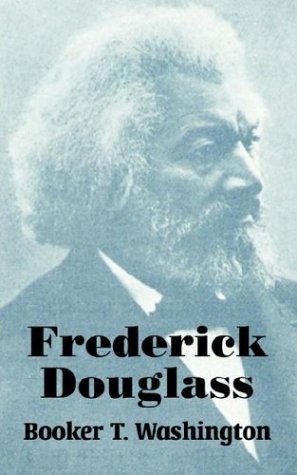 Frederick Douglass

Booker T. Washington